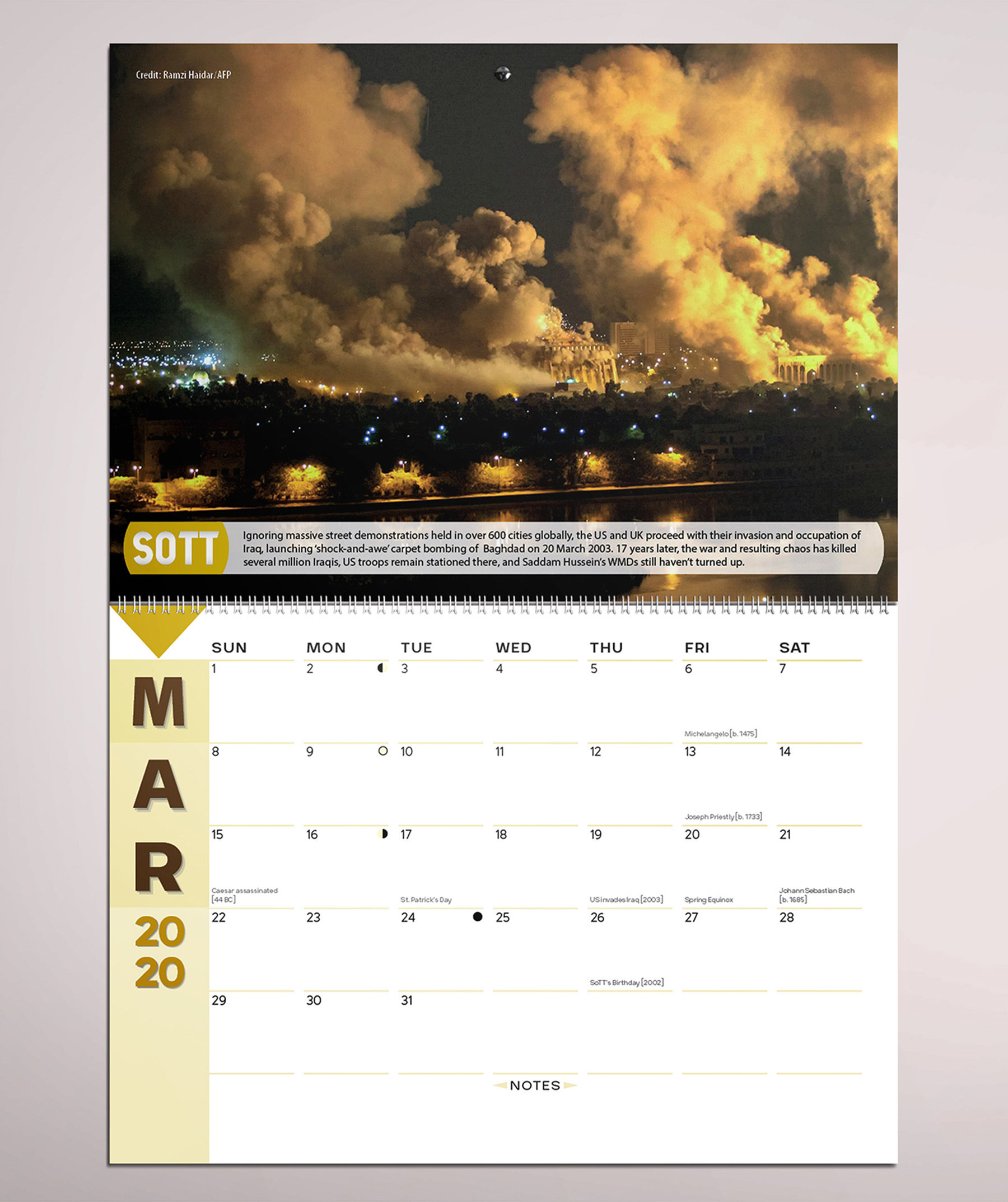 Credit: Ramzi Haidar/AFP

SOTT

Ignoring massive street demonstrations held in over 600 cities globally, the US and UK proceed with their invasion and occupation of Iraq, launching 'shock-and-awe' carpet bombing of Baghdad on 20 March 2003. 17 years later, the war and resulting chaos has killed several million Iraqis, US troops remain stationed there, and Saddam Hussein's WMDs still haven't turned up.

MAR 2020

| SUN | MON | TUE | WED | THU | FRI | SAT |
|---|---|---|---|---|---|---|
| 1 | 2 | 3 | 4 | 5 | 6 Michelangelo [b. 1475] | 7 |
| 8 | 9 | 10 | 11 | 12 | 13 Joseph Priestly [b. 1733] | 14 |
| 15 Caesar assassinated [44 BC] | 16 | 17 St. Patrick's Day | 18 | 19 US invades Iraq [2003] | 20 Spring Equinox | 21 Johann Sebastian Bach [b. 1685] |
| 22 | 23 | 24 | 25 | 26 SoTT's Birthday [2002] | 27 | 28 |
| 29 | 30 | 31 | | | | |

NOTES